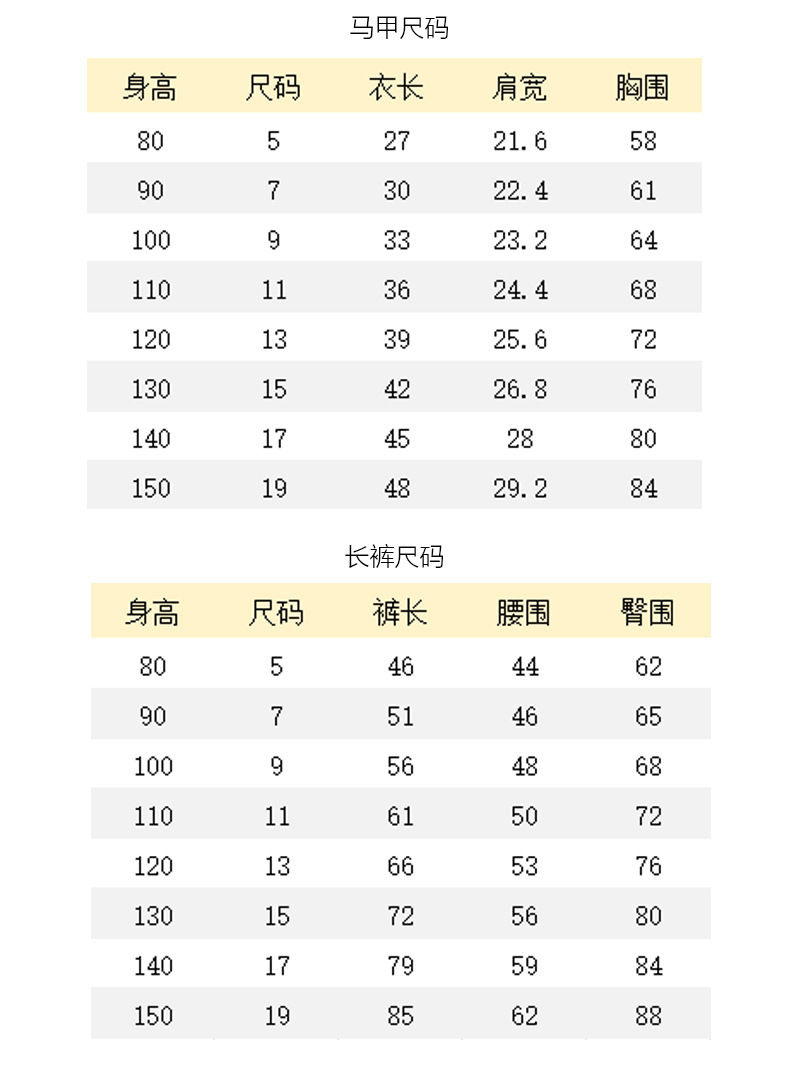 马甲尺码

| 身高 | 尺码 | 衣长 | 肩宽 | 胸围 |
|---|---|---|---|---|
| 80 | 5 | 27 | 21.6 | 58 |
| 90 | 7 | 30 | 22.4 | 61 |
| 100 | 9 | 33 | 23.2 | 64 |
| 110 | 11 | 36 | 24.4 | 68 |
| 120 | 13 | 39 | 25.6 | 72 |
| 130 | 15 | 42 | 26.8 | 76 |
| 140 | 17 | 45 | 28 | 80 |
| 150 | 19 | 48 | 29.2 | 84 |

长裤尺码

| 身高 | 尺码 | 裤长 | 腰围 | 臀围 |
|---|---|---|---|---|
| 80 | 5 | 46 | 44 | 62 |
| 90 | 7 | 51 | 46 | 65 |
| 100 | 9 | 56 | 48 | 68 |
| 110 | 11 | 61 | 50 | 72 |
| 120 | 13 | 66 | 53 | 76 |
| 130 | 15 | 72 | 56 | 80 |
| 140 | 17 | 79 | 59 | 84 |
| 150 | 19 | 85 | 62 | 88 |